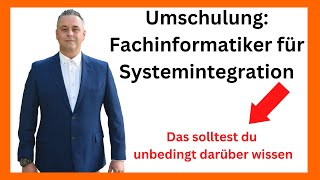 Umschulung: Fachinformatiker für Systemintegration

Das solltest du unbedingt darüber wissen